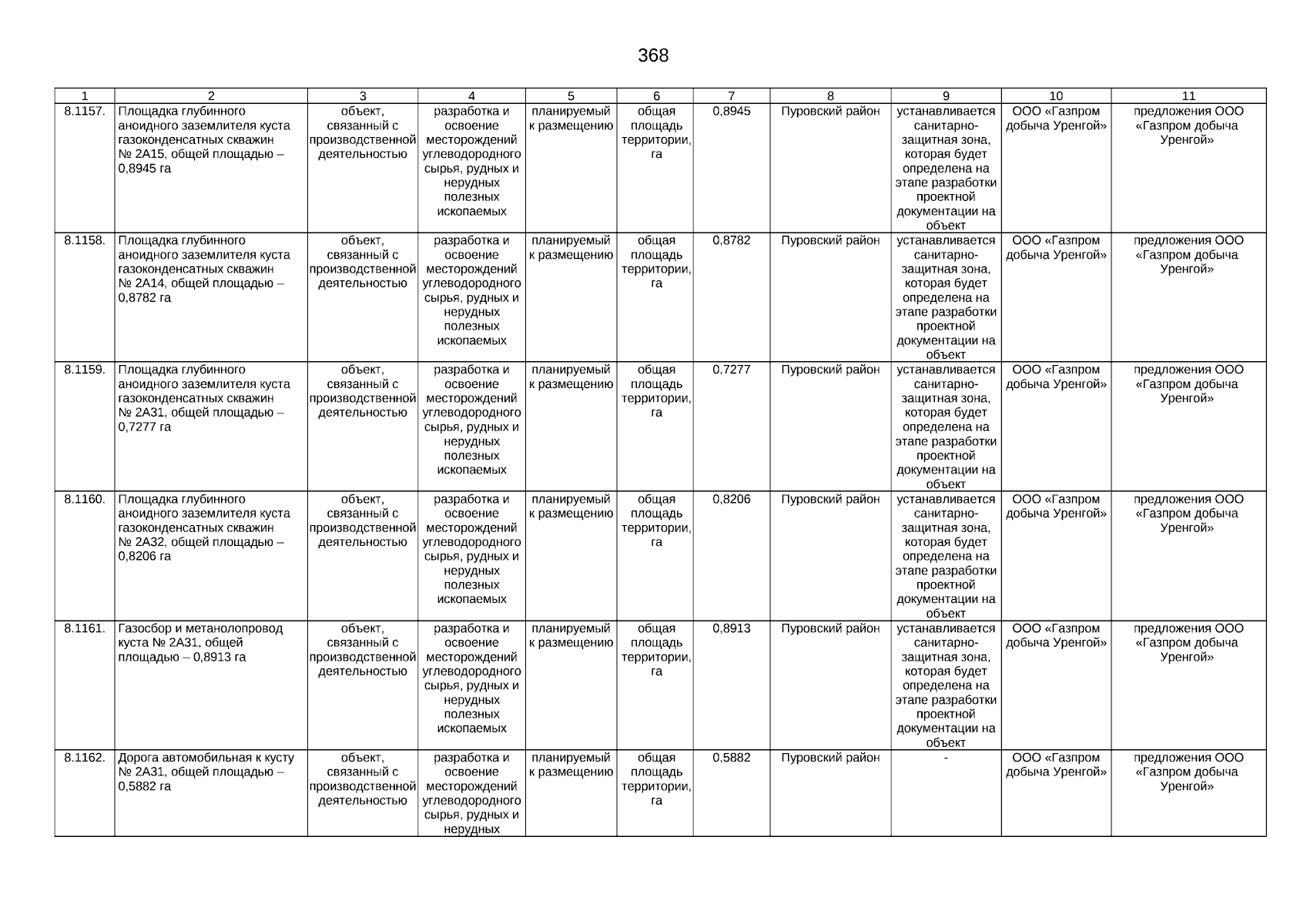 368

| 1 | 2 | 3 | 4 | 5 | 6 | 7 | 8 | 9 | 10 | 11 |
|---|---|---|---|---|---|---|---|---|---|---|
| 8.1157. | Площадка глубинного анодного заземлителя куста газоконденсатных скважин № 2А15, общей площадью – 0,8945 га | объект, связанный с производственной деятельностью | разработка и освоение месторождений углеводородного сырья, рудных и нерудных полезных ископаемых | планируемый к размещению | общая площадь территории, га | 0,8945 | Пуровский район | устанавливается санитарно-защитная зона, которая будет определена на этапе разработки проектной документации на объект | ООО «Газпром добыча Уренгой» | предложения ООО «Газпром добыча Уренгой» |
| 8.1158. | Площадка глубинного анодного заземлителя куста газоконденсатных скважин № 2А14, общей площадью – 0,8782 га | объект, связанный с производственной деятельностью | разработка и освоение месторождений углеводородного сырья, рудных и нерудных полезных ископаемых | планируемый к размещению | общая площадь территории, га | 0,8782 | Пуровский район | устанавливается санитарно-защитная зона, которая будет определена на этапе разработки проектной документации на объект | ООО «Газпром добыча Уренгой» | предложения ООО «Газпром добыча Уренгой» |
| 8.1159. | Площадка глубинного анодного заземлителя куста газоконденсатных скважин № 2А31, общей площадью – 0,7277 га | объект, связанный с производственной деятельностью | разработка и освоение месторождений углеводородного сырья, рудных и нерудных полезных ископаемых | планируемый к размещению | общая площадь территории, га | 0,7277 | Пуровский район | устанавливается санитарно-защитная зона, которая будет определена на этапе разработки проектной документации на объект | ООО «Газпром добыча Уренгой» | предложения ООО «Газпром добыча Уренгой» |
| 8.1160. | Площадка глубинного анодного заземлителя куста газоконденсатных скважин № 2А32, общей площадью – 0,8206 га | объект, связанный с производственной деятельностью | разработка и освоение месторождений углеводородного сырья, рудных и нерудных полезных ископаемых | планируемый к размещению | общая площадь территории, га | 0,8206 | Пуровский район | устанавливается санитарно-защитная зона, которая будет определена на этапе разработки проектной документации на объект | ООО «Газпром добыча Уренгой» | предложения ООО «Газпром добыча Уренгой» |
| 8.1161. | Газосбор и метанолопровод куста № 2А31, общей площадью – 0,8913 га | объект, связанный с производственной деятельностью | разработка и освоение месторождений углеводородного сырья, рудных и нерудных полезных ископаемых | планируемый к размещению | общая площадь территории, га | 0,8913 | Пуровский район | устанавливается санитарно-защитная зона, которая будет определена на этапе разработки проектной документации на объект | ООО «Газпром добыча Уренгой» | предложения ООО «Газпром добыча Уренгой» |
| 8.1162. | Дорога автомобильная к кусту № 2А31, общей площадью – 0,5882 га | объект, связанный с производственной деятельностью | разработка и освоение месторождений углеводородного сырья, рудных и нерудных | планируемый к размещению | общая площадь территории, га | 0,5882 | Пуровский район | - | ООО «Газпром добыча Уренгой» | предложения ООО «Газпром добыча Уренгой» |